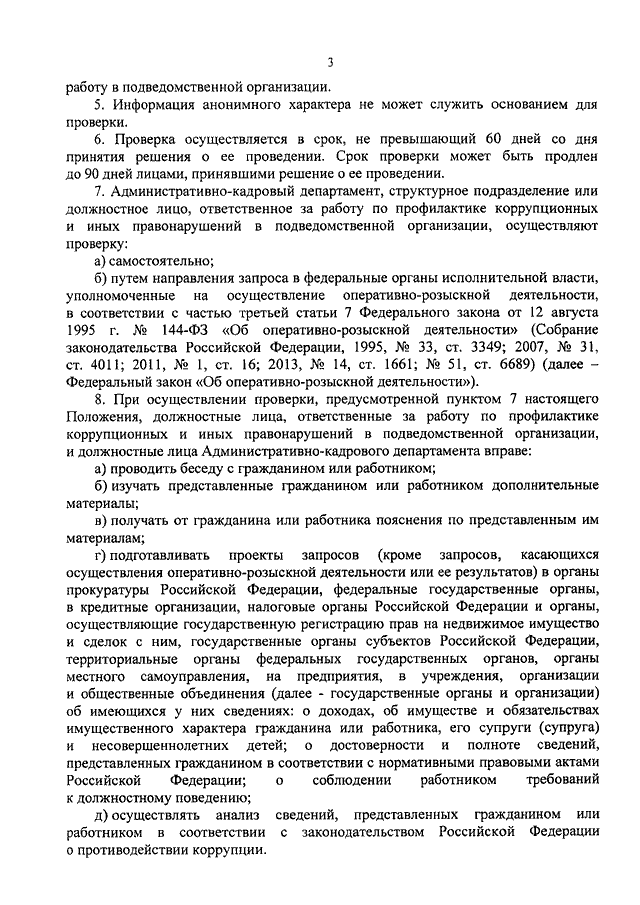 3

работу в подведомственной организации.

5. Информация анонимного характера не может служить основанием для проверки.

6. Проверка осуществляется в срок, не превышающий 60 дней со дня принятия решения о ее проведении. Срок проверки может быть продлен до 90 дней лицами, принявшими решение о ее проведении.

7. Административно-кадровый департамент, структурное подразделение или должностное лицо, ответственное за работу по профилактике коррупционных и иных правонарушений в подведомственной организации, осуществляют проверку:

а) самостоятельно;

б) путем направления запроса в федеральные органы исполнительной власти, уполномоченные на осуществление оперативно-розыскной деятельности, в соответствии с частью третьей статьи 7 Федерального закона от 12 августа 1995 г. № 144-ФЗ «Об оперативно-розыскной деятельности» (Собрание законодательства Российской Федерации, 1995, № 33, ст. 3349; 2007, № 31, ст. 4011; 2011, № 1, ст. 16; 2013, № 14, ст. 1661; № 51, ст. 6689) (далее – Федеральный закон «Об оперативно-розыскной деятельности»).

8. При осуществлении проверки, предусмотренной пунктом 7 настоящего Положения, должностные лица, ответственные за работу по профилактике коррупционных и иных правонарушений в подведомственной организации, и должностные лица Административно-кадрового департамента вправе:

а) проводить беседу с гражданином или работником;

б) изучать представленные гражданином или работником дополнительные материалы;

в) получать от гражданина или работника пояснения по представленным им материалам;

г) подготавливать проекты запросов (кроме запросов, касающихся осуществления оперативно-розыскной деятельности или ее результатов) в органы прокуратуры Российской Федерации, федеральные государственные органы, в кредитные организации, налоговые органы Российской Федерации и органы, осуществляющие государственную регистрацию прав на недвижимое имущество и сделок с ним, государственные органы субъектов Российской Федерации, территориальные органы федеральных государственных органов, органы местного самоуправления, на предприятия, в учреждения, организации и общественные объединения (далее - государственные органы и организации) об имеющихся у них сведениях: о доходах, об имуществе и обязательствах имущественного характера гражданина или работника, его супруги (супруга) и несовершеннолетних детей; о достоверности и полноте сведений, представленных гражданином в соответствии с нормативными правовыми актами Российской Федерации; о соблюдении работником требований к должностному поведению;

д) осуществлять анализ сведений, представленных гражданином или работником в соответствии с законодательством Российской Федерации о противодействии коррупции.